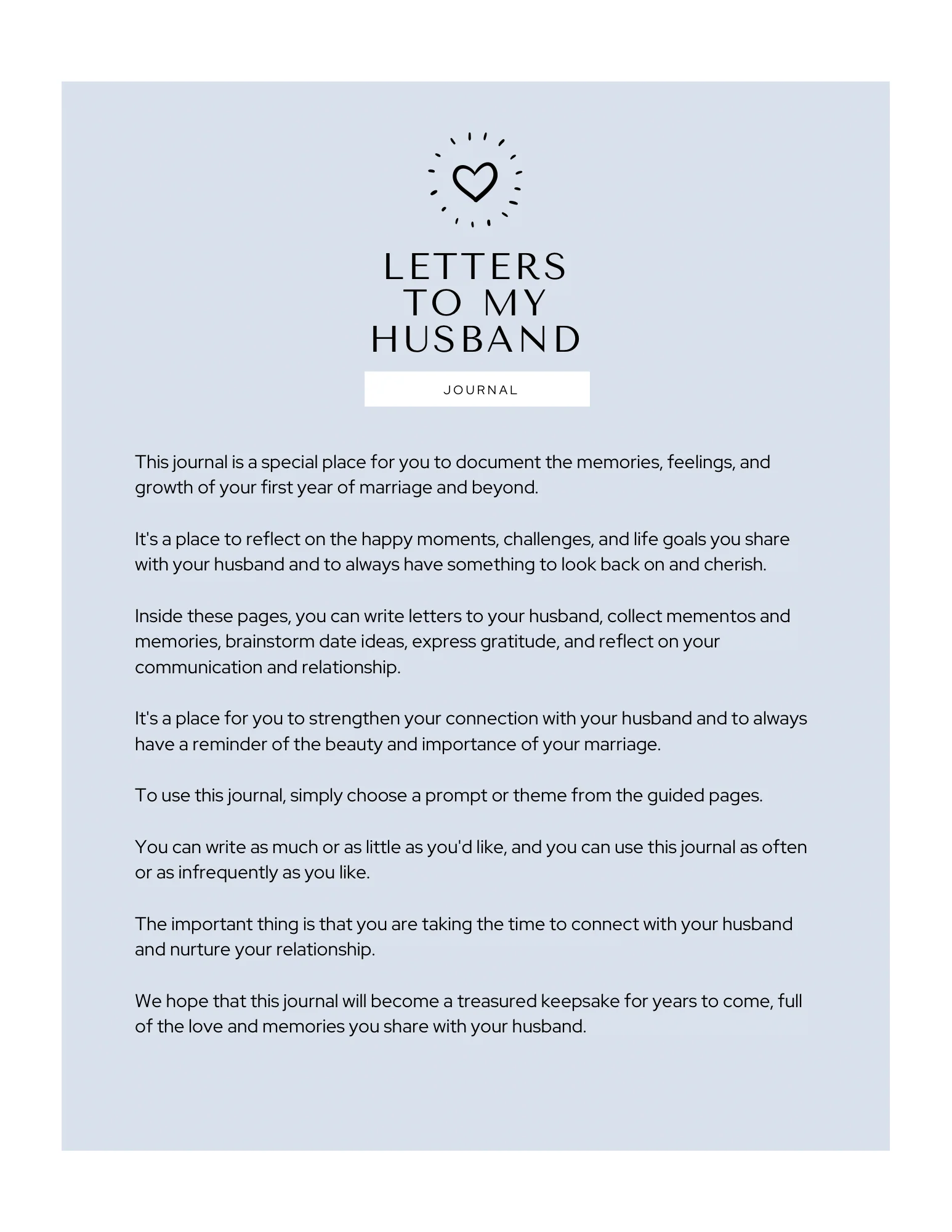 LETTERS TO MY HUSBAND

JOURNAL

This journal is a special place for you to document the memories, feelings, and growth of your first year of marriage and beyond.

It's a place to reflect on the happy moments, challenges, and life goals you share with your husband and to always have something to look back on and cherish.

Inside these pages, you can write letters to your husband, collect mementos and memories, brainstorm date ideas, express gratitude, and reflect on your communication and relationship.

It's a place for you to strengthen your connection with your husband and to always have a reminder of the beauty and importance of your marriage.

To use this journal, simply choose a prompt or theme from the guided pages.

You can write as much or as little as you'd like, and you can use this journal as often or as infrequently as you like.

The important thing is that you are taking the time to connect with your husband and nurture your relationship.

We hope that this journal will become a treasured keepsake for years to come, full of the love and memories you share with your husband.